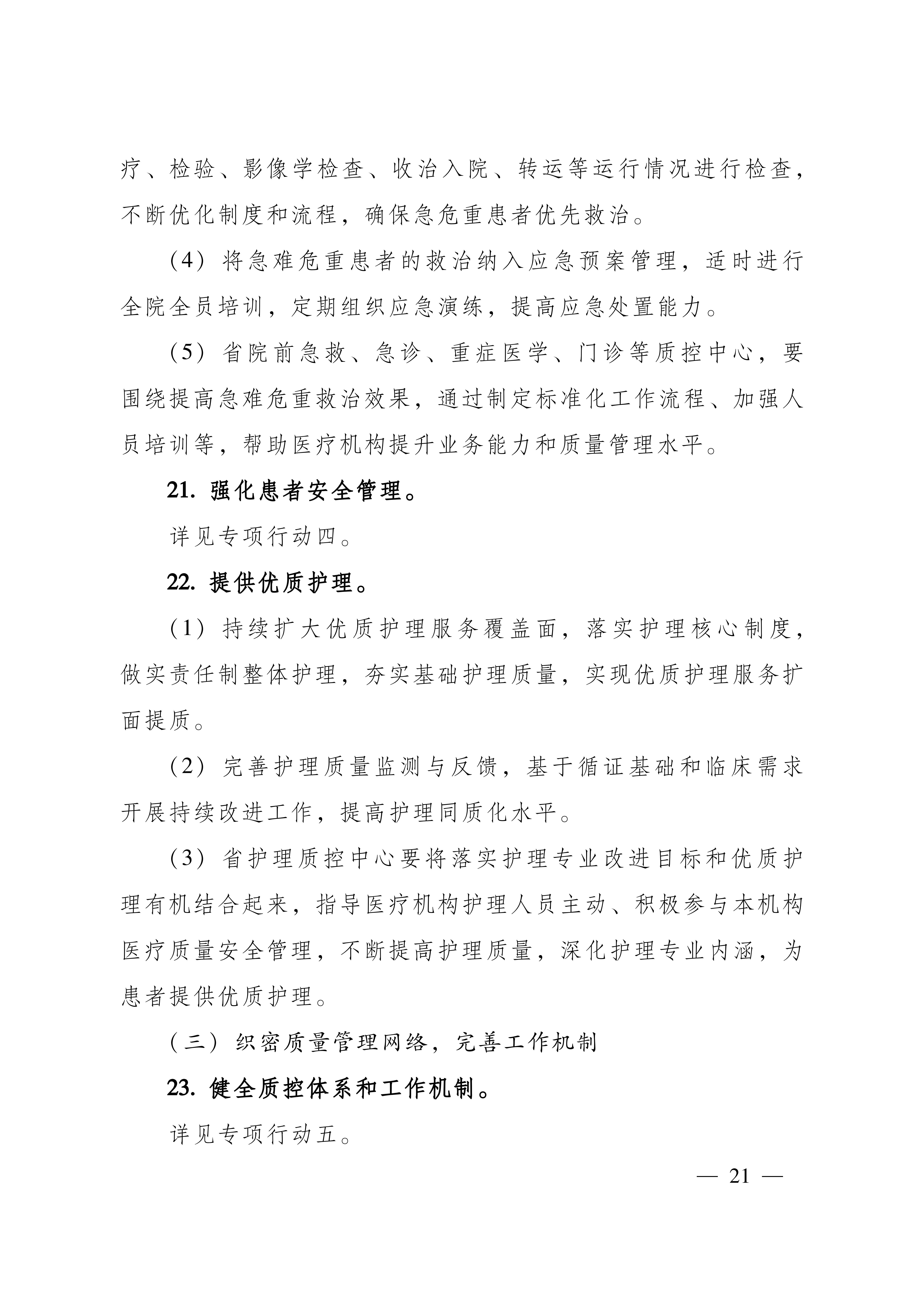 疗、检验、影像学检查、收治入院、转运等运行情况进行检查，不断优化制度和流程，确保急危重患者优先救治。

（4）将急难危重患者的救治纳入应急预案管理，适时进行全院全员培训，定期组织应急演练，提高应急处置能力。

（5）省院前急救、急诊、重症医学、门诊等质控中心，要围绕提高急难危重救治效果，通过制定标准化工作流程、加强人员培训等，帮助医疗机构提升业务能力和质量管理水平。

21. 强化患者安全管理。

详见专项行动四。

22. 提供优质护理。

（1）持续扩大优质护理服务覆盖面，落实护理核心制度，做实责任制整体护理，夯实基础护理质量，实现优质护理服务扩面提质。

（2）完善护理质量监测与反馈，基于循证基础和临床需求开展持续改进工作，提高护理同质化水平。

（3）省护理质控中心要将落实护理专业改进目标和优质护理有机结合起来，指导医疗机构护理人员主动、积极参与本机构医疗质量安全管理，不断提高护理质量，深化护理专业内涵，为患者提供优质护理。

（三）织密质量管理网络，完善工作机制

23. 健全质控体系和工作机制。

详见专项行动五。

— 21 —